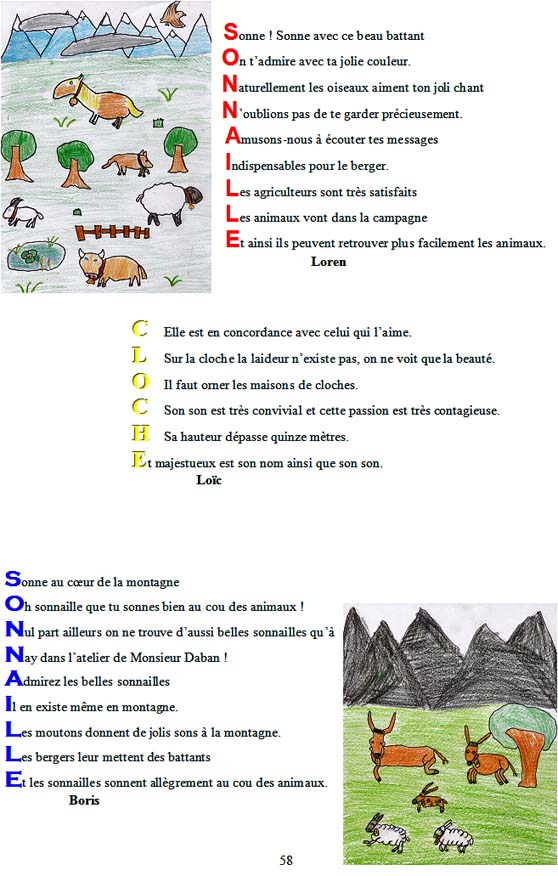 Sonne ! Sonne avec ce beau battant
On t'admire avec ta jolie couleur.
Naturellement les oiseaux aiment ton joli chant
N'oublions pas de te garder précieusement.
Amusons-nous à écouter tes messages
Indispensables pour le berger.
Les agriculteurs sont très satisfaits
Les animaux vont dans la campagne
Et ainsi ils peuvent retrouver plus facilement les animaux.
Loren

C Elle est en concordance avec celui qui l'aime.
L Sur la cloche la laideur n'existe pas, on ne voit que la beauté.
O Il faut orner les maisons de cloches.
C Son son est très convivial et cette passion est très contagieuse.
H Sa hauteur dépasse quinze mètres.
Et majestueux est son nom ainsi que son son.
Loïc

Sonne au cœur de la montagne
Oh sonnaille que tu sonnes bien au cou des animaux !
Nul part ailleurs on ne trouve d'aussi belles sonnailles qu'à
Nay dans l'atelier de Monsieur Daban !
Admirez les belles sonnailles
Il en existe même en montagne.
Les moutons donnent de jolis sons à la montagne.
Les bergers leur mettent des battants
Et les sonnailles sonnent allègrement au cou des animaux.
Boris

58